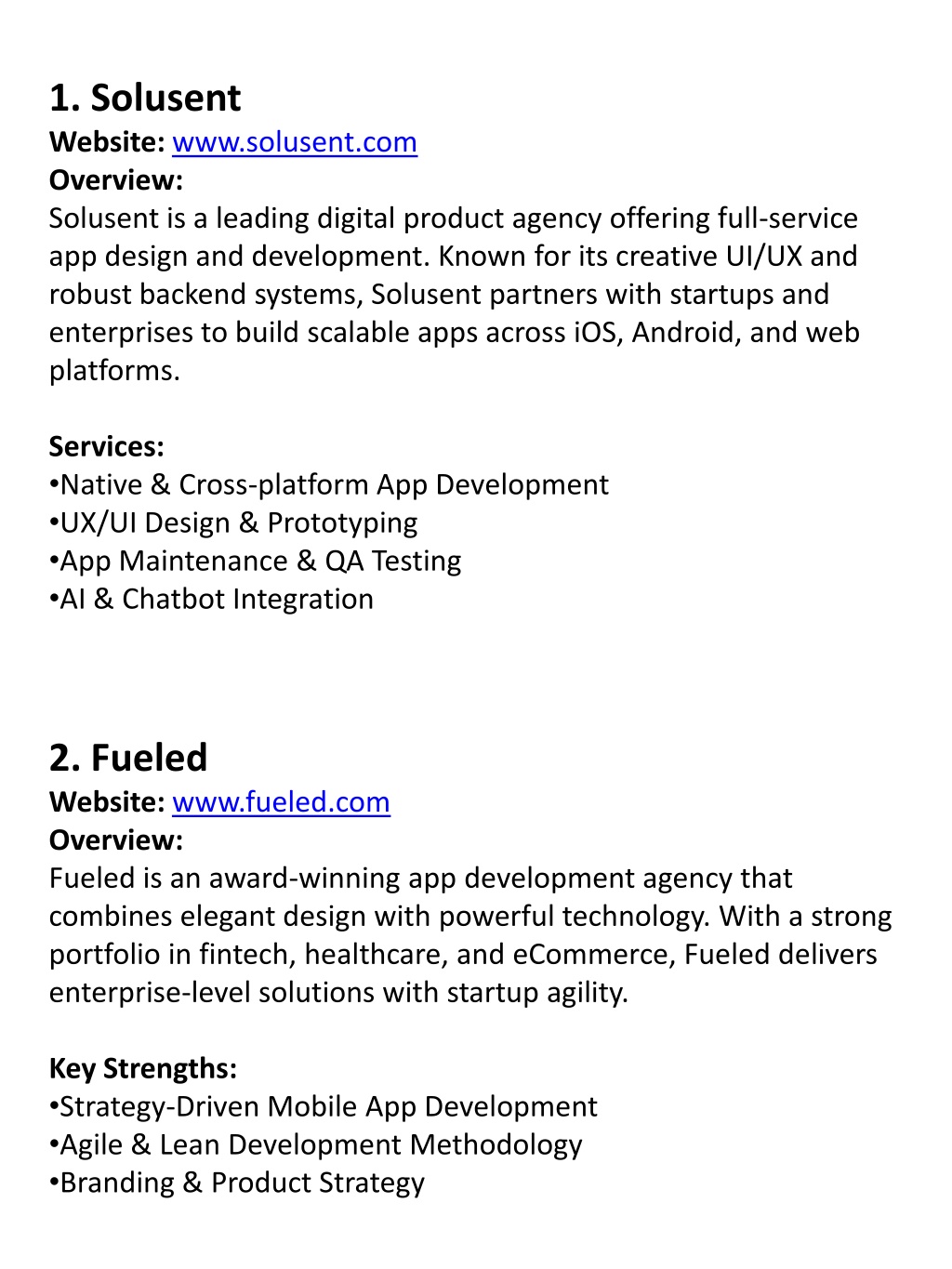 1. Solusent
Website: www.solusent.com
Overview:
Solusent is a leading digital product agency offering full-service app design and development. Known for its creative UI/UX and robust backend systems, Solusent partners with startups and enterprises to build scalable apps across iOS, Android, and web platforms.

Services:
•Native & Cross-platform App Development
•UX/UI Design & Prototyping
•App Maintenance & QA Testing
•AI & Chatbot Integration

2. Fueled
Website: www.fueled.com
Overview:
Fueled is an award-winning app development agency that combines elegant design with powerful technology. With a strong portfolio in fintech, healthcare, and eCommerce, Fueled delivers enterprise-level solutions with startup agility.

Key Strengths:
•Strategy-Driven Mobile App Development
•Agile & Lean Development Methodology
•Branding & Product Strategy